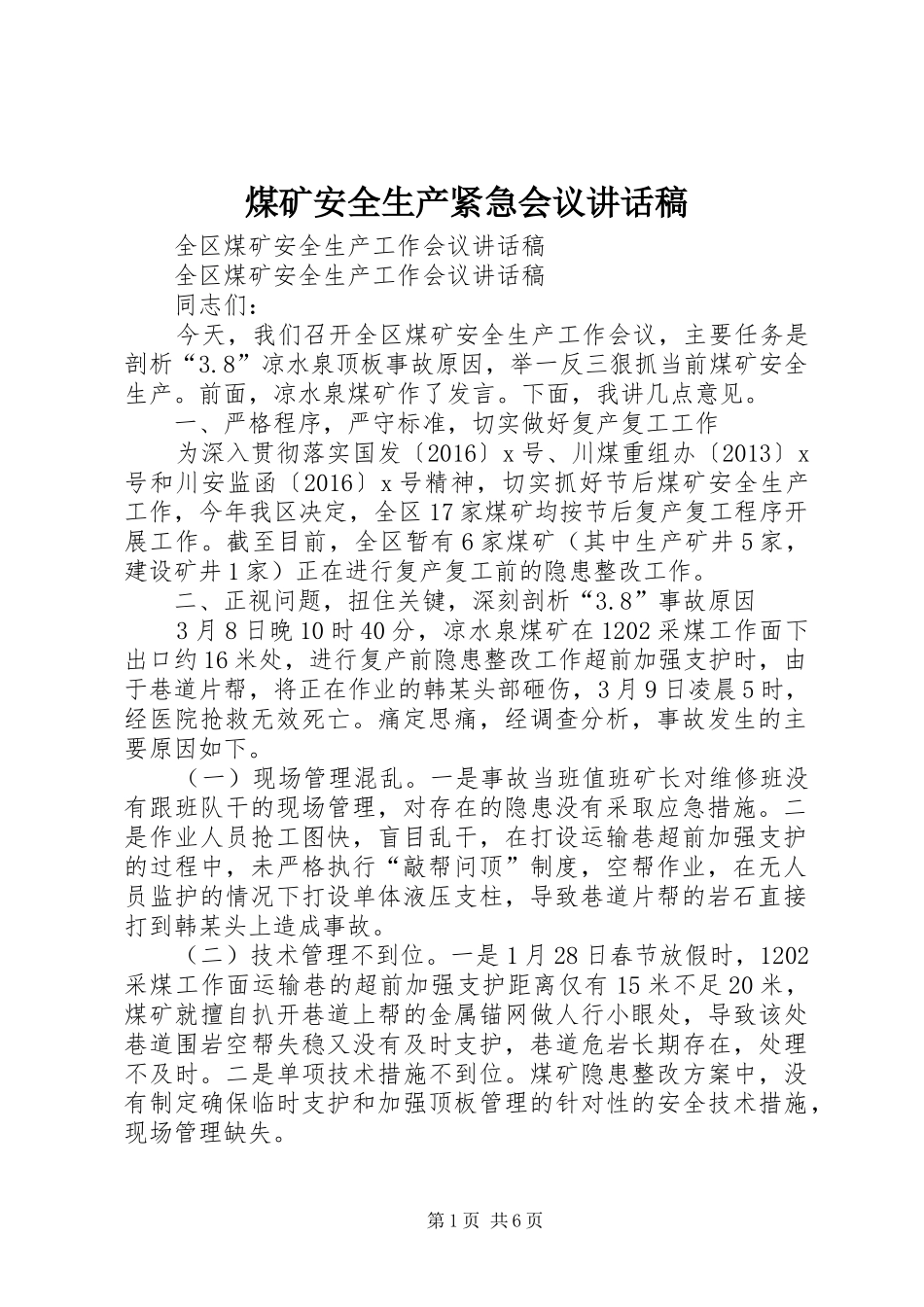 煤矿安全生产紧急会议讲话稿

全区煤矿安全生产工作会议讲话稿

全区煤矿安全生产工作会议讲话稿

同志们：

今天，我们召开全区煤矿安全生产工作会议，主要任务是剖析“3.8”凉水泉顶板事故原因，举一反三狠抓当前煤矿安全生产。前面，凉水泉煤矿作了发言。下面，我讲几点意见。

一、严格程序，严守标准，切实做好复产复工工作

为深入贯彻落实国发〔2016〕x号、川煤重组办〔2013〕x号和川安监函〔2016〕x号精神，切实抓好节后煤矿安全生产工作，今年我区决定，全区17家煤矿均按节后复产复工程序开展工作。截至目前，全区暂有6家煤矿（其中生产矿井5家，建设矿井1家）正在进行复产复工前的隐患整改工作。

二、正视问题，扭住关键，深刻剖析“3.8”事故原因

3月8日晚10时40分，凉水泉煤矿在1202采煤工作面下出口约16米处，进行复产前隐患整改工作超前加强支护时，由于巷道片帮，将正在作业的韩某头部砸伤，3月9日凌晨5时，经医院抢救无效死亡。痛定思痛，经调查分析，事故发生的主要原因如下。

（一）现场管理混乱。一是事故当班值班矿长对维修班没有跟班队干的现场管理，对存在的隐患没有采取应急措施。二是作业人员抢工图快，盲目乱干，在打设运输巷超前加强支护的过程中，未严格执行“敲帮问顶”制度，空帮作业，在无人员监护的情况下打设单体液压支柱，导致巷道片帮的岩石直接打到韩某头上造成事故。

（二）技术管理不到位。一是1月28日春节放假时，1202采煤工作面运输巷的超前加强支护距离仅有15米不足20米，煤矿就擅自扒开巷道上帮的金属锚网做人行小眼处，导致该处巷道围岩空帮失稳又没有及时支护，巷道危岩长期存在，处理不及时。二是单项技术措施不到位。煤矿隐患整改方案中，没有制定确保临时支护和加强顶板管理的针对性的安全技术措施，现场管理缺失。

第1页 共6页